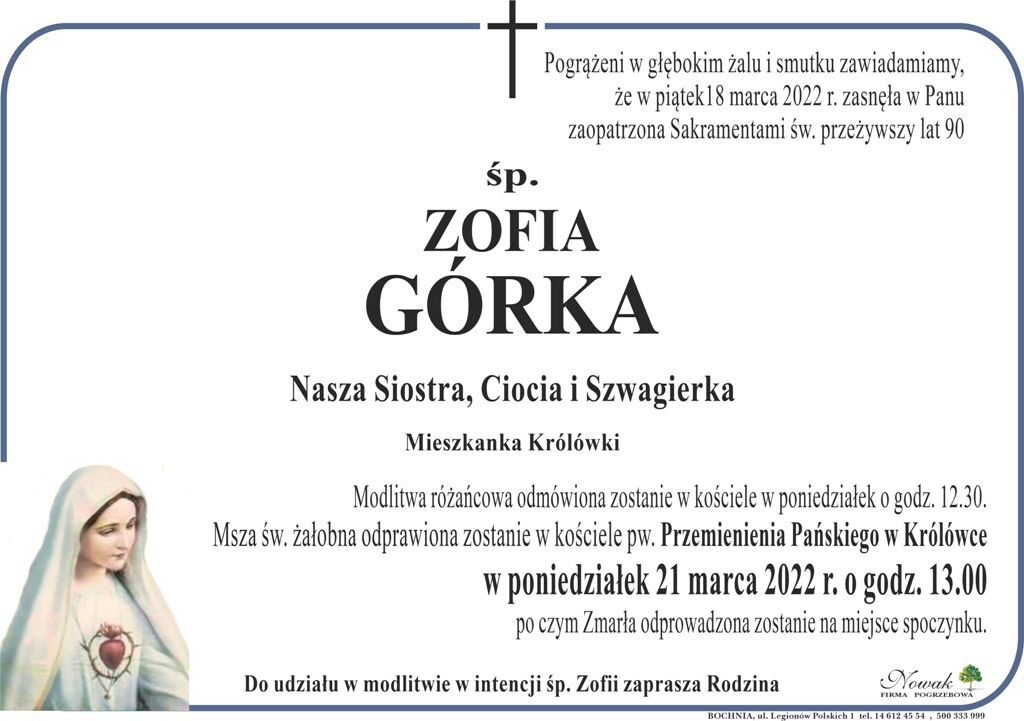 Pogrążeni w głębokim żalu i smutku zawiadamiamy, że w piątek18 marca 2022 r. zasnęła w Panu zaopatrzona Sakramentami św. przeżywszy lat 90

śp.

ZOFIA

GÓRKA

Nasza Siostra, Ciocia i Szwagierka

Mieszkanka Królówki

Modlitwa różańcowa odmówiona zostanie w kościele w poniedziałek o godz. 12.30.

Msza św. żałobna odprawiona zostanie w kościele pw. Przemienienia Pańskiego w Królówce

w poniedziałek 21 marca 2022 r. o godz. 13.00

po czym Zmarła odprowadzona zostanie na miejsce spoczynku.

Do udziału w modlitwie w intencji śp. Zofii zaprasza Rodzina

Nowak
FIRMA POGRZEBOWA

BOCHNIA, ul. Legionów Polskich 1 tel. 14 612 45 54 , 500 333 999